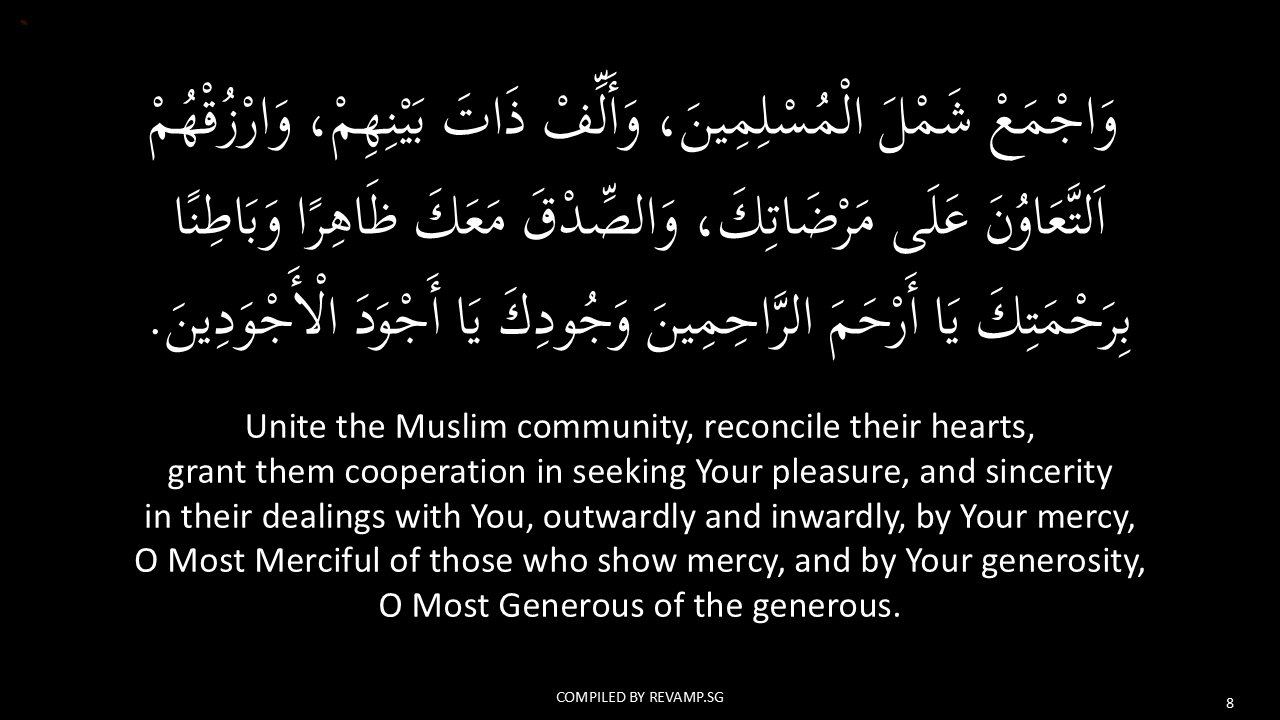 وَاجْمَعْ شَمْلَ الْمُسْلِمِينَ، وَأَلِّفْ ذَاتَ بَيْنِهِمْ، وَارْزُقْهُمْ اَلتَّعَاوُنَ عَلَى مَرْضَاتِكَ، وَالصِّدْقَ مَعَكَ ظَاهِرًا وَبَاطِنًا بِرَحْمَتِكَ يَا أَرْحَمَ الرَّاحِمِينَ وَجُودِكَ يَا أَجْوَدَ الْأَجْوَدِينَ.

Unite the Muslim community, reconcile their hearts, grant them cooperation in seeking Your pleasure, and sincerity in their dealings with You, outwardly and inwardly, by Your mercy, O Most Merciful of those who show mercy, and by Your generosity, O Most Generous of the generous.

COMPILED BY REVAMP.SG

8